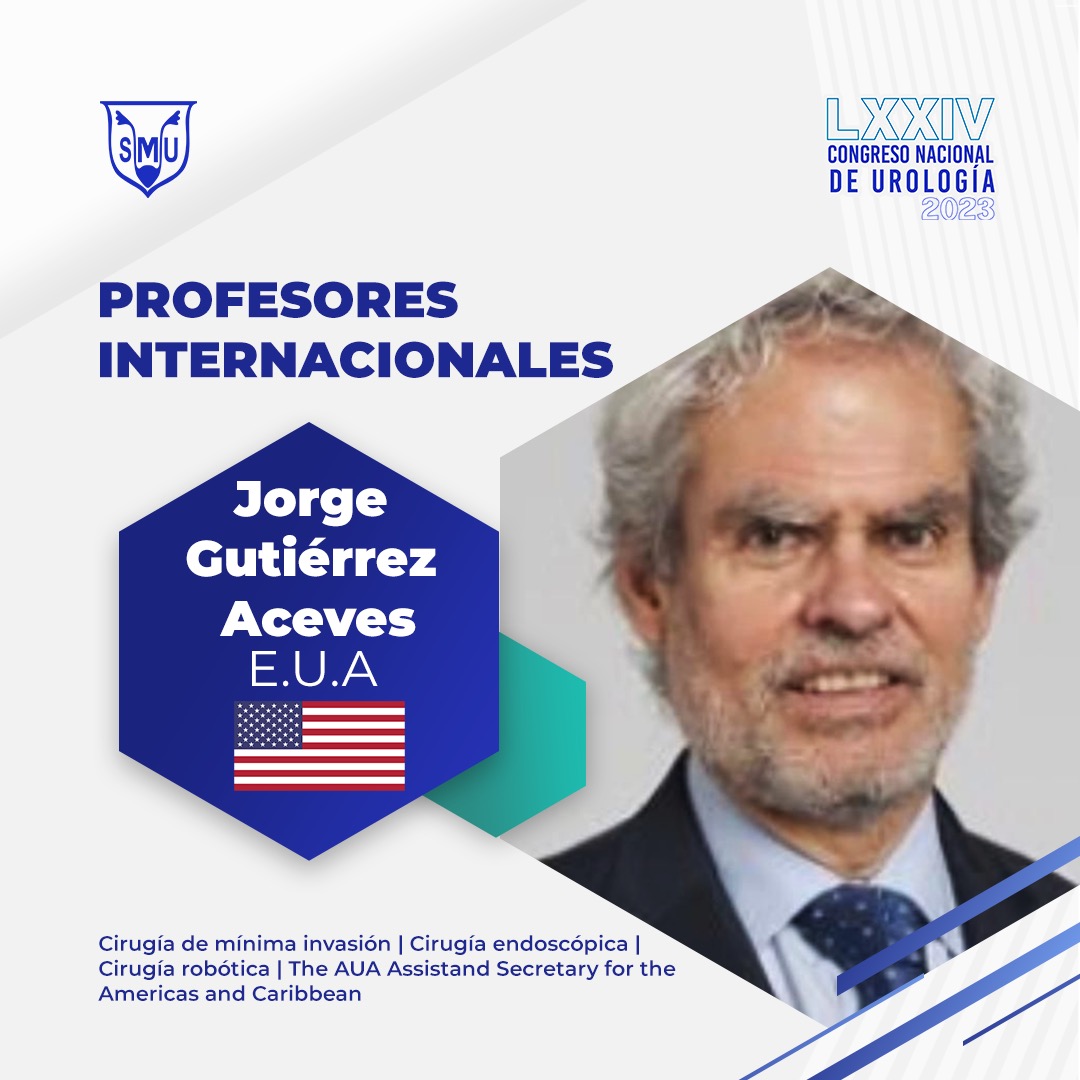 SMU

LXXIV
CONGRESO NACIONAL
DE UROLOGÍA
2023

PROFESORES INTERNACIONALES

Jorge Gutiérrez Aceves
E.U.A

Cirugía de mínima invasión | Cirugía endoscópica | Cirugía robótica | The AUA Assistand Secretary for the Americas and Caribbean